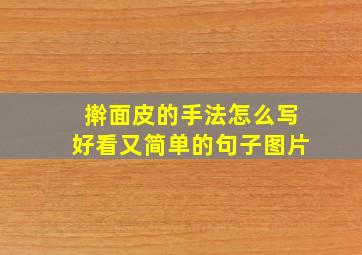 擀面皮的手法怎么写
好看又简单的句子图片